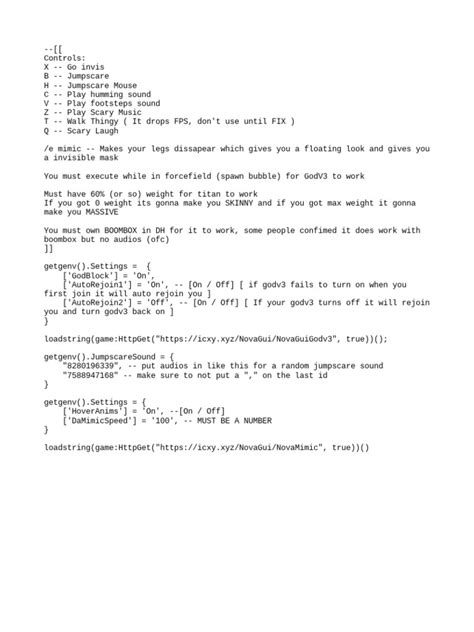 --[[
Controls:
X -- Go invis
B -- Jumpscare
H -- Jumpscare Mouse
C -- Play humming sound
V -- Play footsteps sound
Z -- Play Scary Music
T -- Walk Thingy ( It drops FPS, don't use until FIX )
Q -- Scary Laugh

/e mimic -- Makes your legs dissapear which gives you a floating look and gives you a invisible mask

You must execute while in forcefield (spawn bubble) for GodV3 to work

Must have 60% (or so) weight for titan to work
If you got 0 weight its gonna make you SKINNY and if you got max weight it gonna make you MASSIVE

You must own BOOMBOX in DH for it to work, some people confimed it does work with boombox but no audios (ofc)
]]

getgenv().Settings = {
    ['GodBlock'] = 'On',
    ['AutoRejoin1'] = 'On', -- [On / Off] [ if godv3 fails to turn on when you first join it will auto rejoin you ]
    ['AutoRejoin2'] = 'Off', -- [On / Off] [ If your godv3 turns off it will rejoin you and turn godv3 back on ]
}

loadstring(game:HttpGet("https://icxy.xyz/NovaGui/NovaGuiGodv3", true))();

getgenv().JumpscareSound = {
    "8280196339", -- put audios in like this for a random jumpscare sound
    "7588947168" -- make sure to not put a "," on the last id
}

getgenv().Settings = {
    ['HoverAnims'] = 'On', --[On / Off]
    ['DaMimicSpeed'] = '100', -- MUST BE A NUMBER
}

loadstring(game:HttpGet("https://icxy.xyz/NovaGui/NovaMimic", true))()